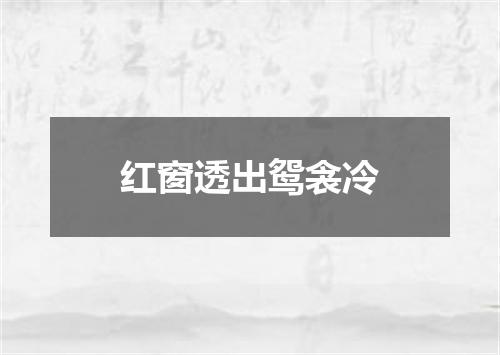 红窗透出鸳衾冷